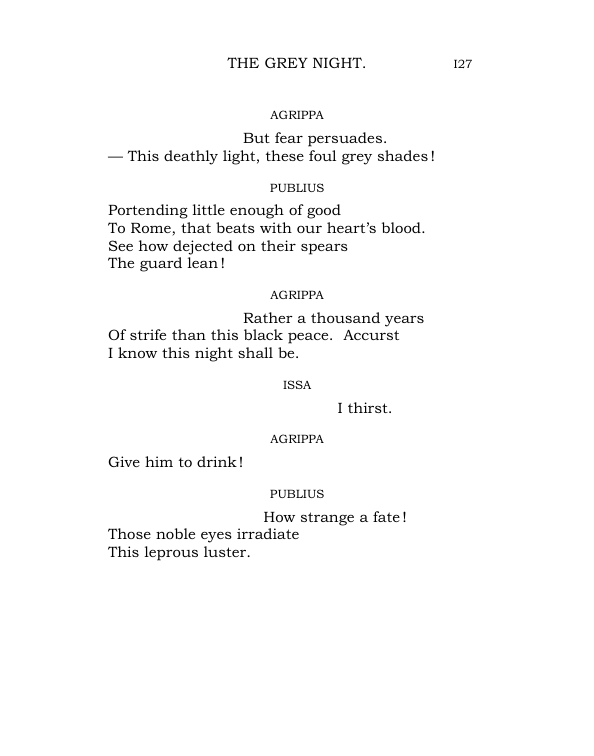 THE GREY NIGHT. I27

AGRIPPA

But fear persuades.
— This deathly light, these foul grey shades!

PUBLIUS

Portending little enough of good
To Rome, that beats with our heart's blood.
See how dejected on their spears
The guard lean!

AGRIPPA

Rather a thousand years
Of strife than this black peace. Accurst
I know this night shall be.

ISSA

I thirst.

AGRIPPA

Give him to drink!

PUBLIUS

How strange a fate!
Those noble eyes irradiate
This leprous luster.